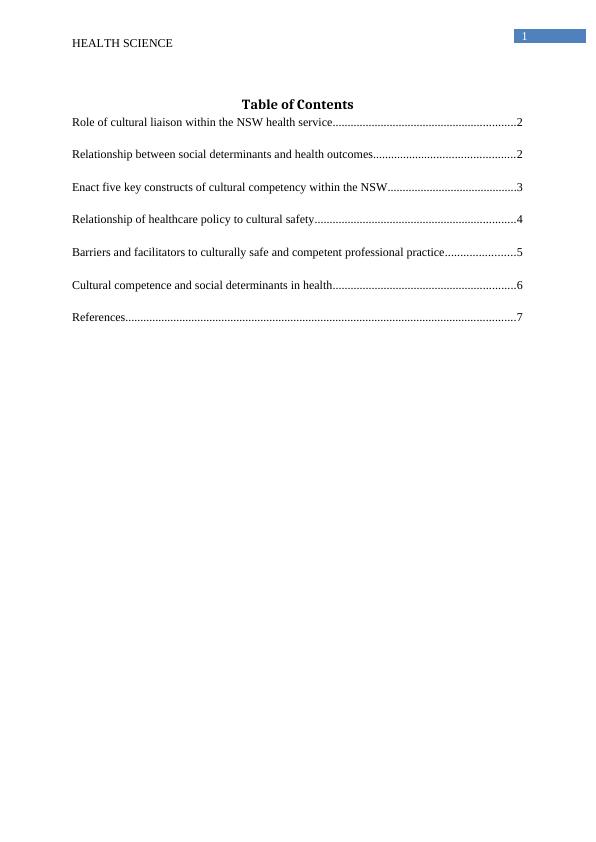 HEALTH SCIENCE

1

Table of Contents

Role of cultural liaison within the NSW health service............................................................2

Relationship between social determinants and health outcomes...............................................2

Enact five key constructs of cultural competency within the NSW..........................................3

Relationship of healthcare policy to cultural safety..................................................................4

Barriers and facilitators to culturally safe and competent professional practice.......................5

Cultural competence and social determinants in health............................................................6

References................................................................................................................................7